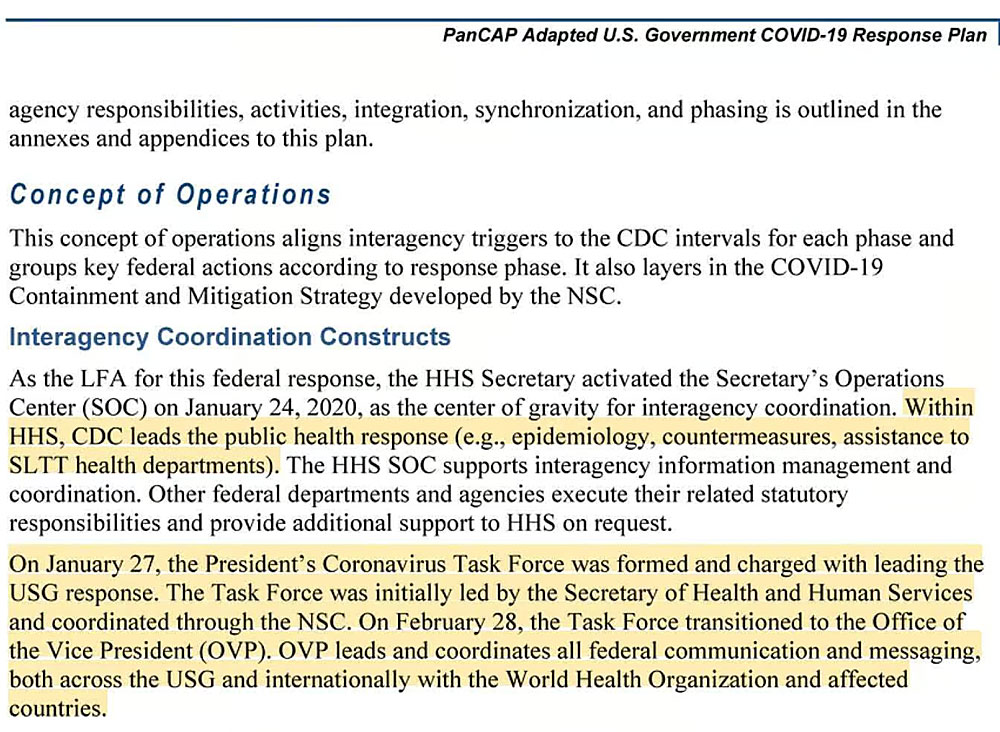 PanCAP Adapted U.S. Government COVID-19 Response Plan

agency responsibilities, activities, integration, synchronization, and phasing is outlined in the annexes and appendices to this plan.

Concept of Operations

This concept of operations aligns interagency triggers to the CDC intervals for each phase and groups key federal actions according to response phase. It also layers in the COVID-19 Containment and Mitigation Strategy developed by the NSC.

Interagency Coordination Constructs

As the LFA for this federal response, the HHS Secretary activated the Secretary's Operations Center (SOC) on January 24, 2020, as the center of gravity for interagency coordination. Within HHS, CDC leads the public health response (e.g., epidemiology, countermeasures, assistance to SLTT health departments). The HHS SOC supports interagency information management and coordination. Other federal departments and agencies execute their related statutory responsibilities and provide additional support to HHS on request.

On January 27, the President's Coronavirus Task Force was formed and charged with leading the USG response. The Task Force was initially led by the Secretary of Health and Human Services and coordinated through the NSC. On February 28, the Task Force transitioned to the Office of the Vice President (OVP). OVP leads and coordinates all federal communication and messaging, both across the USG and internationally with the World Health Organization and affected countries.